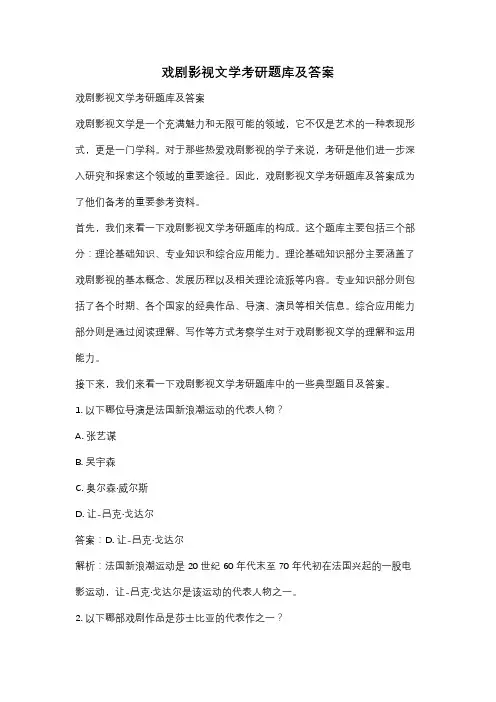 戏剧影视文学考研题库及答案

戏剧影视文学考研题库及答案

戏剧影视文学是一个充满魅力和无限可能的领域，它不仅是艺术的一种表现形式，更是一门学科。对于那些热爱戏剧影视的学子来说，考研是他们进一步深入研究和探索这个领域的重要途径。因此，戏剧影视文学考研题库及答案成为了他们备考的重要参考资料。

首先，我们来看一下戏剧影视文学考研题库的构成。这个题库主要包括三个部分：理论基础知识、专业知识和综合应用能力。理论基础知识部分主要涵盖了戏剧影视的基本概念、发展历程以及相关理论流派等内容。专业知识部分则包括了各个时期、各个国家的经典作品、导演、演员等相关信息。综合应用能力部分则是通过阅读理解、写作等方式考察学生对于戏剧影视文学的理解和运用能力。

接下来，我们来看一下戏剧影视文学考研题库中的一些典型题目及答案。

1. 以下哪位导演是法国新浪潮运动的代表人物？

A. 张艺谋

B. 吴宇森

C. 奥尔森·威尔斯

D. 让-吕克·戈达尔

答案：D. 让-吕克·戈达尔

解析：法国新浪潮运动是 20 世纪 60 年代末至 70 年代初在法国兴起的一股电影运动，让-吕克·戈达尔是该运动的代表人物之一。

2. 以下哪部戏剧作品是莎士比亚的代表作之一？